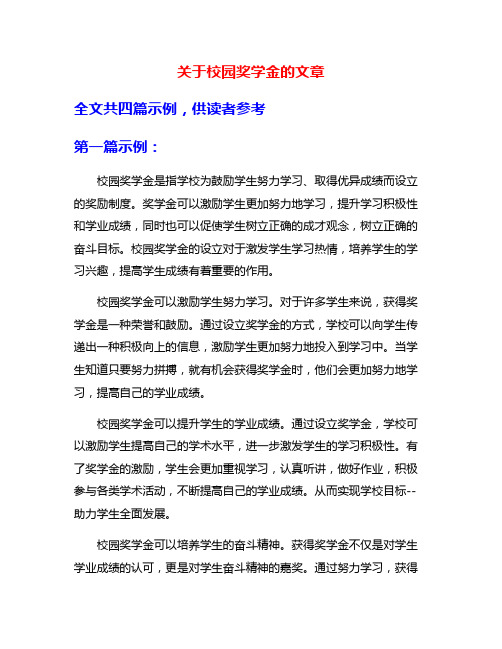 关于校园奖学金的文章

全文共四篇示例，供读者参考

第一篇示例：

校园奖学金是指学校为鼓励学生努力学习、取得优异成绩而设立的奖励制度。奖学金可以激励学生更加努力地学习，提升学习积极性和学业成绩，同时也可以促使学生树立正确的成才观念，树立正确的奋斗目标。校园奖学金的设立对于激发学生学习热情，培养学生的学习兴趣，提高学生成绩有着重要的作用。

校园奖学金可以激励学生努力学习。对于许多学生来说，获得奖学金是一种荣誉和鼓励。通过设立奖学金的方式，学校可以向学生传递出一种积极向上的信息，激励学生更加努力地投入到学习中。当学生知道只要努力拼搏，就有机会获得奖学金时，他们会更加努力地学习，提高自己的学业成绩。

校园奖学金可以提升学生的学业成绩。通过设立奖学金，学校可以激励学生提高自己的学术水平，进一步激发学生的学习积极性。有了奖学金的激励，学生会更加重视学习，认真听讲，做好作业，积极参与各类学术活动，不断提高自己的学业成绩。从而实现学校目标--助力学生全面发展。

校园奖学金可以培养学生的奋斗精神。获得奖学金不仅是对学生学业成绩的认可，更是对学生奋斗精神的嘉奖。通过努力学习，获得